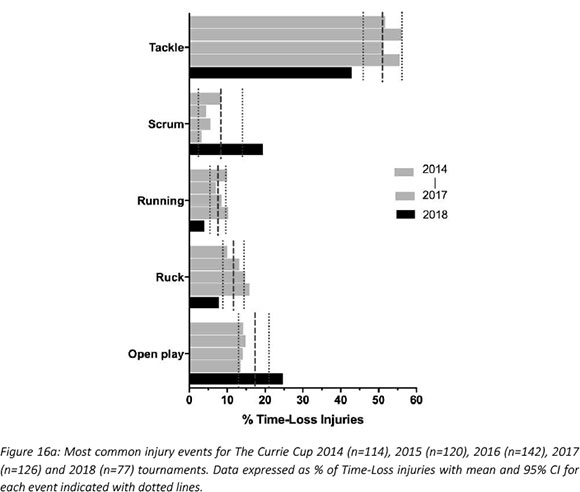 Tackle

Scrum

Running

Ruck

Open play

2014
|
2017
2018

0 10 20 30 40 50 60

% Time-Loss Injuries

Figure 16a: Most common injury events for The Currie Cup 2014 (n=114), 2015 (n=120), 2016 (n=142), 2017 (n=126) and 2018 (n=77) tournaments. Data expressed as % of Time-Loss injuries with mean and 95% CI for each event indicated with dotted lines.